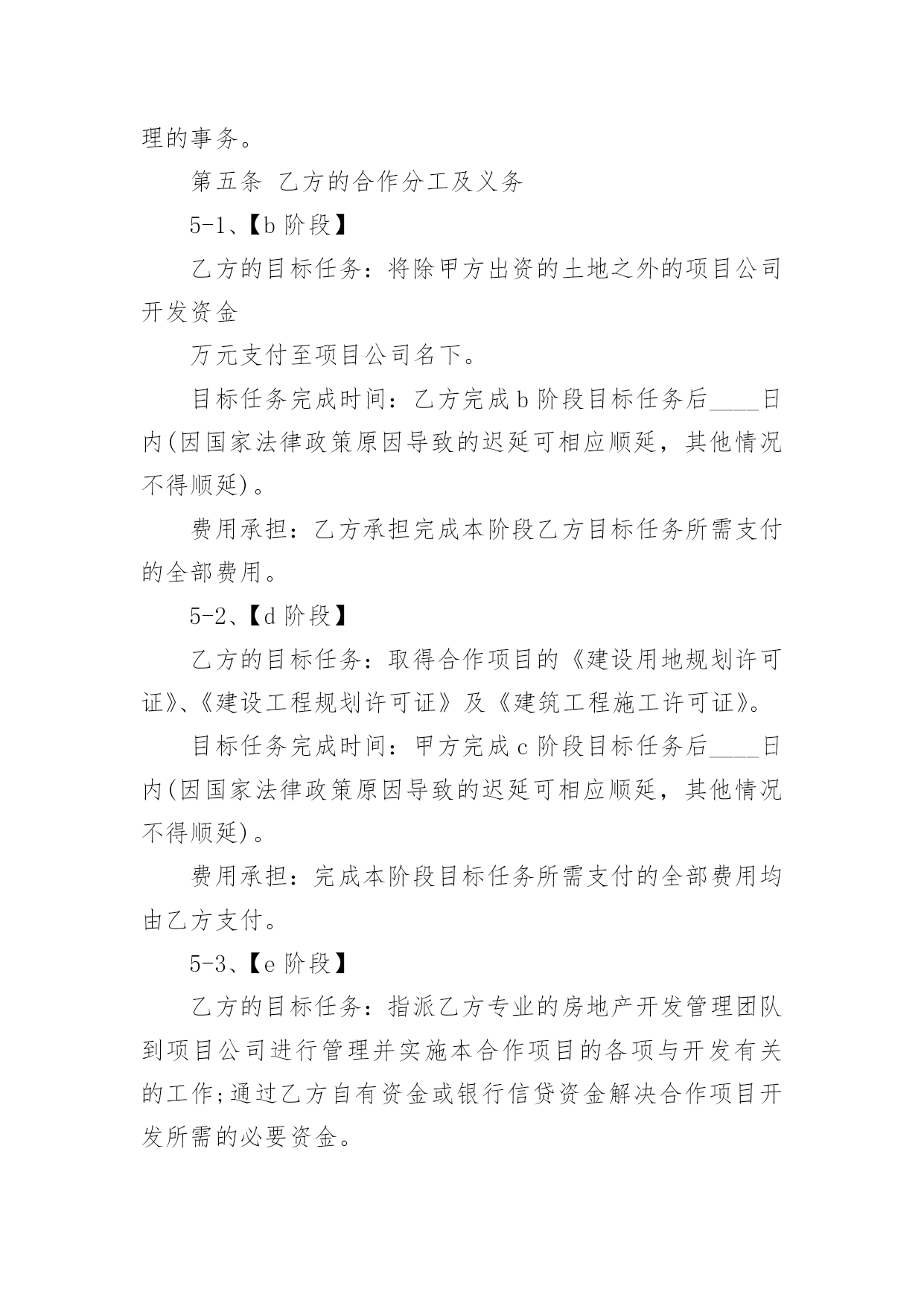 理的事务。

第五条 乙方的合作分工及义务

5-1、【b 阶段】

乙方的目标任务：将除甲方出资的土地之外的项目公司开发资金

万元支付至项目公司名下。

目标任务完成时间：乙方完成 b 阶段目标任务后____日内(因国家法律政策原因导致的迟延可相应顺延，其他情况不得顺延)。

费用承担：乙方承担完成本阶段乙方目标任务所需支付的全部费用。

5-2、【d 阶段】

乙方的目标任务：取得合作项目的《建设用地规划许可证》、《建设工程规划许可证》及《建筑工程施工许可证》。

目标任务完成时间：甲方完成 c 阶段目标任务后____日内(因国家法律政策原因导致的迟延可相应顺延，其他情况不得顺延)。

费用承担：完成本阶段目标任务所需支付的全部费用均由乙方支付。

5-3、【e 阶段】

乙方的目标任务：指派乙方专业的房地产开发管理团队到项目公司进行管理并实施本合作项目的各项与开发有关的工作;通过乙方自有资金或银行信贷资金解决合作项目开发所需的必要资金。